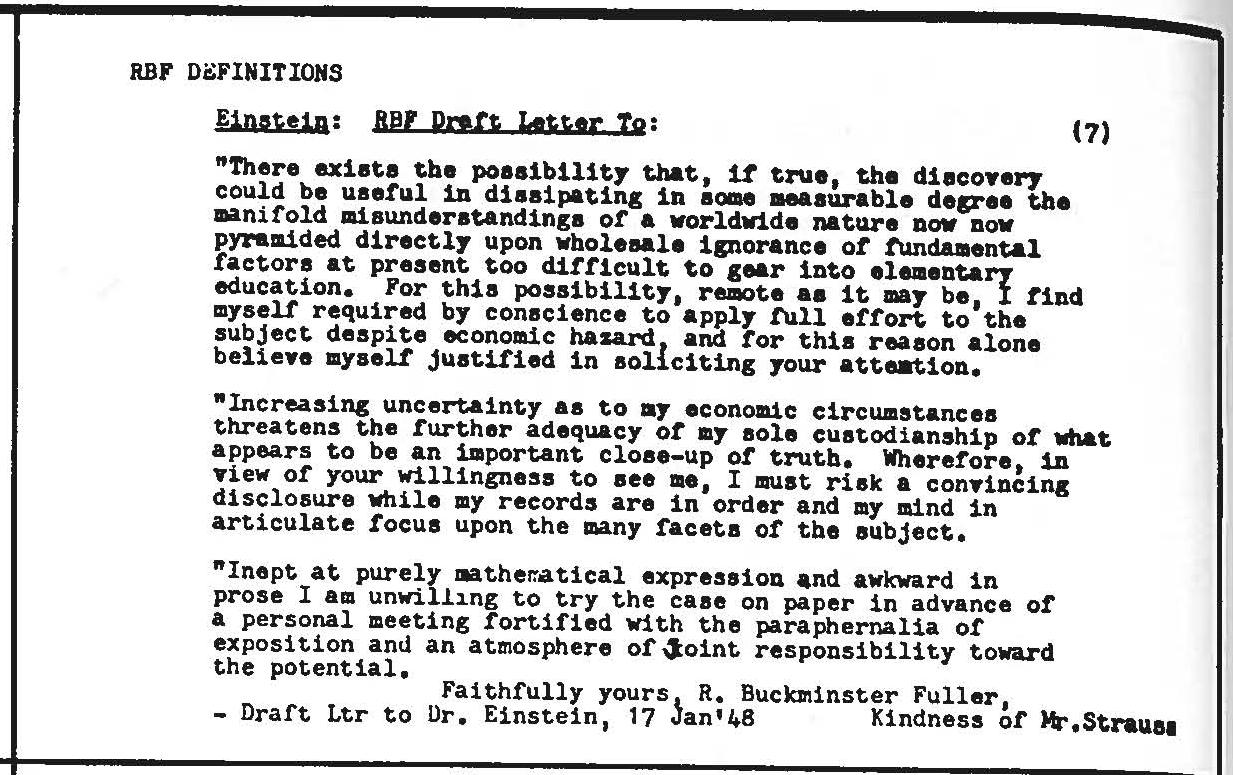 RBF DEFINITIONS

Einstein: RBF Draft Letter To: (7)

"There exists the possibility that, if true, the discovery could be useful in dissipating in some measurable degree the manifold misunderstandings of a worldwide nature now now pyramided directly upon wholesale ignorance of fundamental factors at present too difficult to gear into elementary education. For this possibility, remote as it may be, I find myself required by conscience to apply full effort to the subject despite economic hazard, and for this reason alone believe myself justified in soliciting your attemtion.

"Increasing uncertainty as to my economic circumstances threatens the further adequacy of my sole custodianship of what appears to be an important close-up of truth. Wherefore, in view of your willingness to see me, I must risk a convincing disclosure while my records are in order and my mind in articulate focus upon the many facets of the subject.

"Inept at purely mathematical expression and awkward in prose I am unwilling to try the case on paper in advance of a personal meeting fortified with the paraphernalia of exposition and an atmosphere of joint responsibility toward the potential.
Faithfully yours, R. Buckminster Fuller,
- Draft Ltr to Dr. Einstein, 17 Jan'48 Kindness of Mr.Strauss